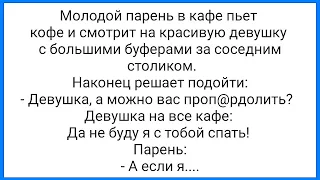 Молодой парень в кафе пьет кофе и смотрит на красивую девушку с большими буферами за соседним столиком.
Наконец решает подойти:
- Девушка, а можно вас проп@рдолить?
Девушка на все кафе:
Да не буду я с тобой спать!
Парень:
- А если я....